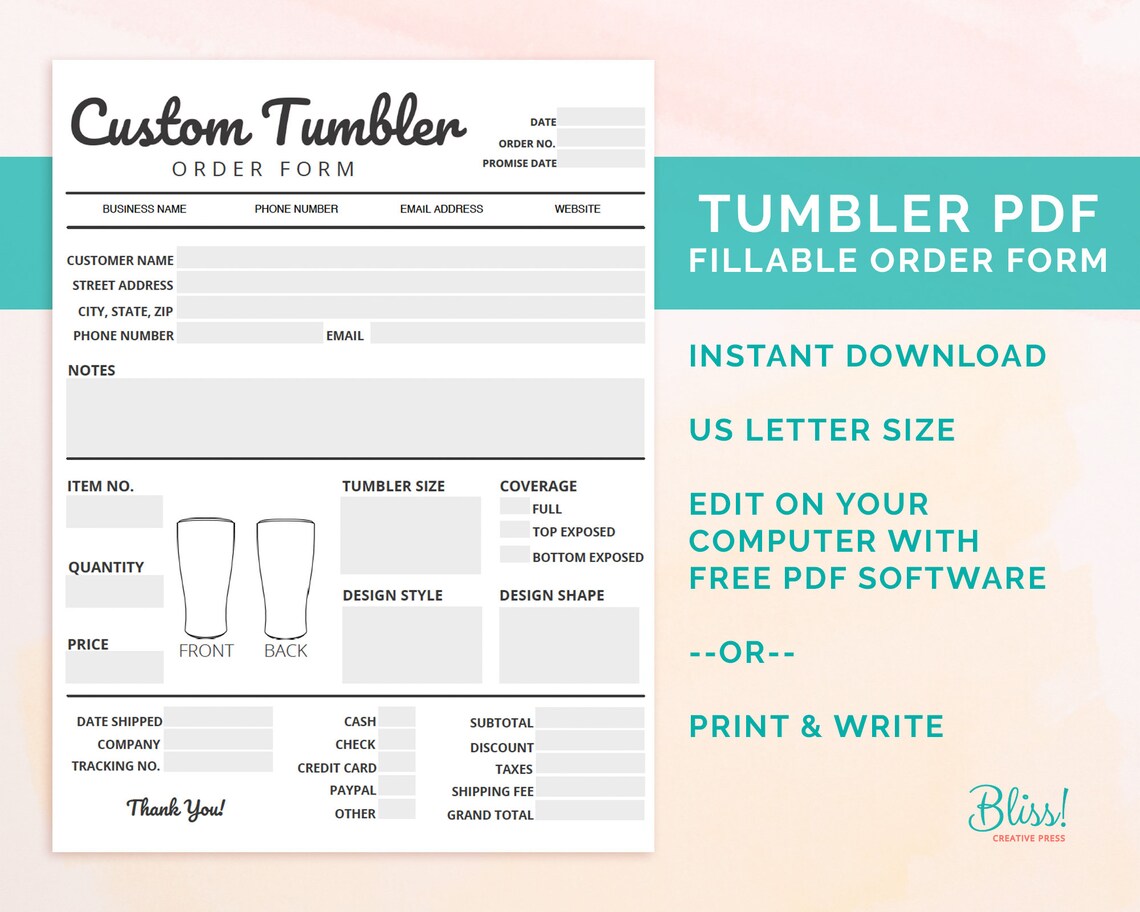 Custom Tumbler
ORDER FORM

DATE
ORDER NO.
PROMISE DATE

BUSINESS NAME PHONE NUMBER EMAIL ADDRESS WEBSITE

CUSTOMER NAME
STREET ADDRESS
CITY, STATE, ZIP
PHONE NUMBER EMAIL

NOTES

ITEM NO.

QUANTITY

PRICE

FRONT BACK

TUMBLER SIZE

DESIGN STYLE

COVERAGE
FULL
TOP EXPOSED
BOTTOM EXPOSED

DESIGN SHAPE

DATE SHIPPED
COMPANY
TRACKING NO.

Thank You!

CASH
CHECK
CREDIT CARD
PAYPAL
OTHER

SUBTOTAL
DISCOUNT
TAXES
SHIPPING FEE
GRAND TOTAL

TUMBLER PDF
FILLABLE ORDER FORM

INSTANT DOWNLOAD

US LETTER SIZE

EDIT ON YOUR COMPUTER WITH FREE PDF SOFTWARE

--OR--

PRINT & WRITE

Bliss!
CREATIVE PRESS